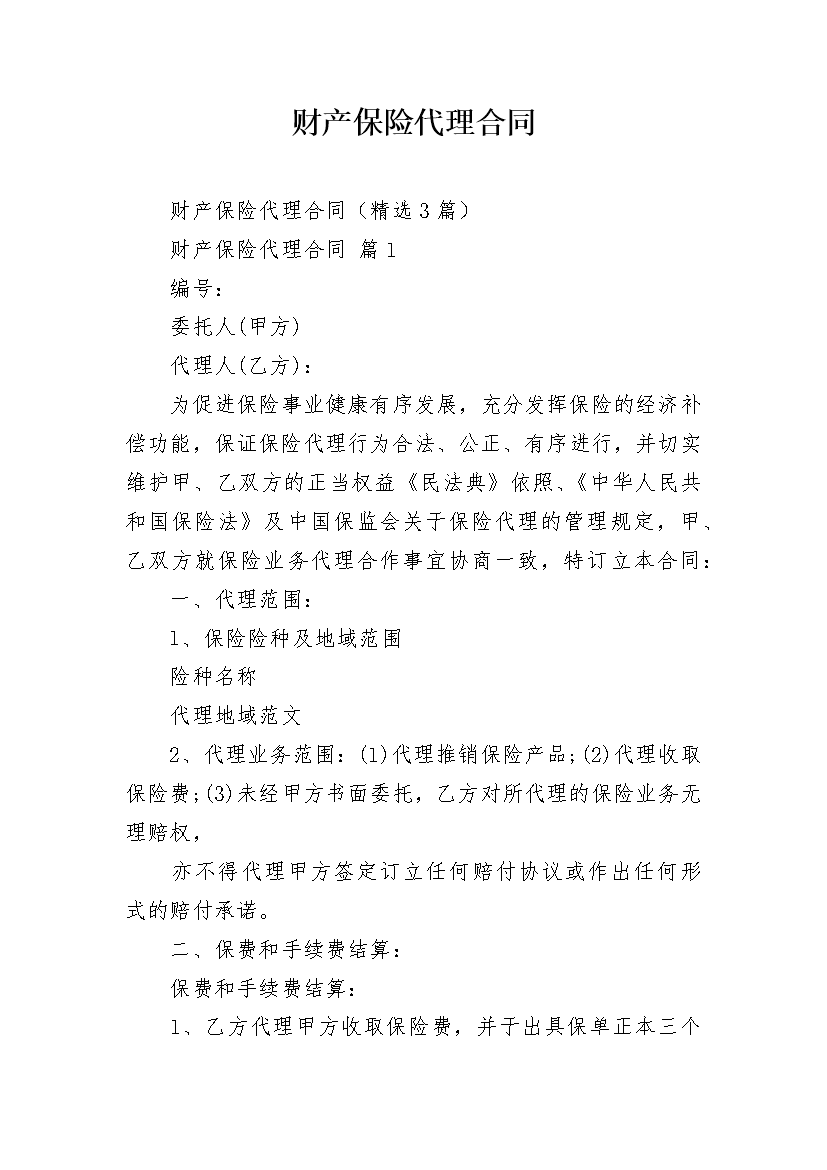 财产保险代理合同

财产保险代理合同（精选3篇）

财产保险代理合同 篇1

编号：

委托人(甲方)

代理人(乙方)：

为促进保险事业健康有序发展，充分发挥保险的经济补偿功能，保证保险代理行为合法、公正、有序进行，并切实维护甲、乙双方的正当权益《民法典》依照、《中华人民共和国保险法》及中国保监会关于保险代理的管理规定，甲、乙双方就保险业务代理合作事宜协商一致，特订立本合同：

一、代理范围：

1、保险险种及地域范围

险种名称

代理地域范文

2、代理业务范围：(1)代理推销保险产品;(2)代理收取保险费;(3)未经甲方书面委托，乙方对所代理的保险业务无理赔权，

亦不得代理甲方签定订立任何赔付协议或作出任何形式的赔付承诺。

二、保费和手续费结算：

保费和手续费结算：

1、乙方代理甲方收取保险费，并于出具保单正本三个